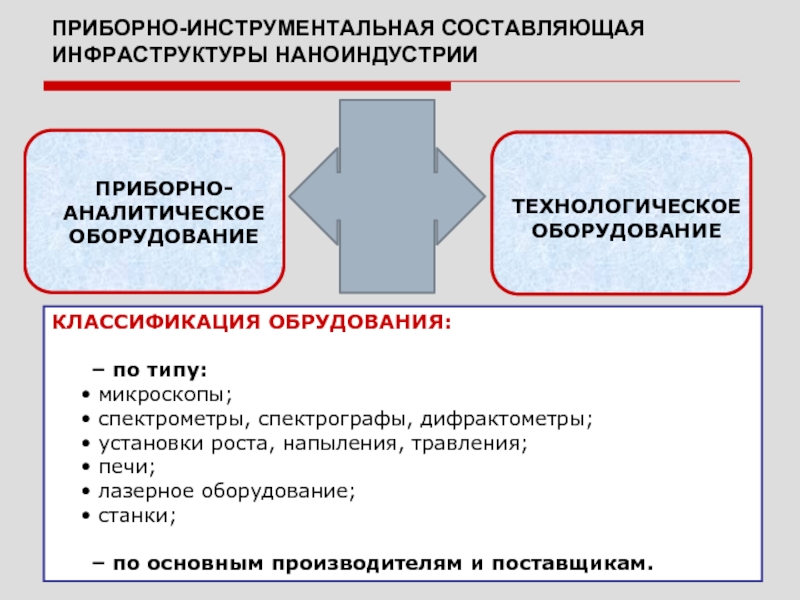 ПРИБОРНО-ИНСТРУМЕНТАЛЬНАЯ СОСТАВЛЯЮЩАЯ ИНФРАСТРУКТУРЫ НАНОИНДУСТРИИ

ПРИБОРНО-АНАЛИТИЧЕСКОЕ ОБОРУДОВАНИЕ

ТЕХНОЛОГИЧЕСКОЕ ОБОРУДОВАНИЕ

КЛАССИФИКАЦИЯ ОБРУДОВАНИЯ:

– по типу:
• микроскопы;
• спектрометры, спектрографы, дифрактометры;
• установки роста, напыления, травления;
• печи;
• лазерное оборудование;
• станки;

– по основным производителям и поставщикам.